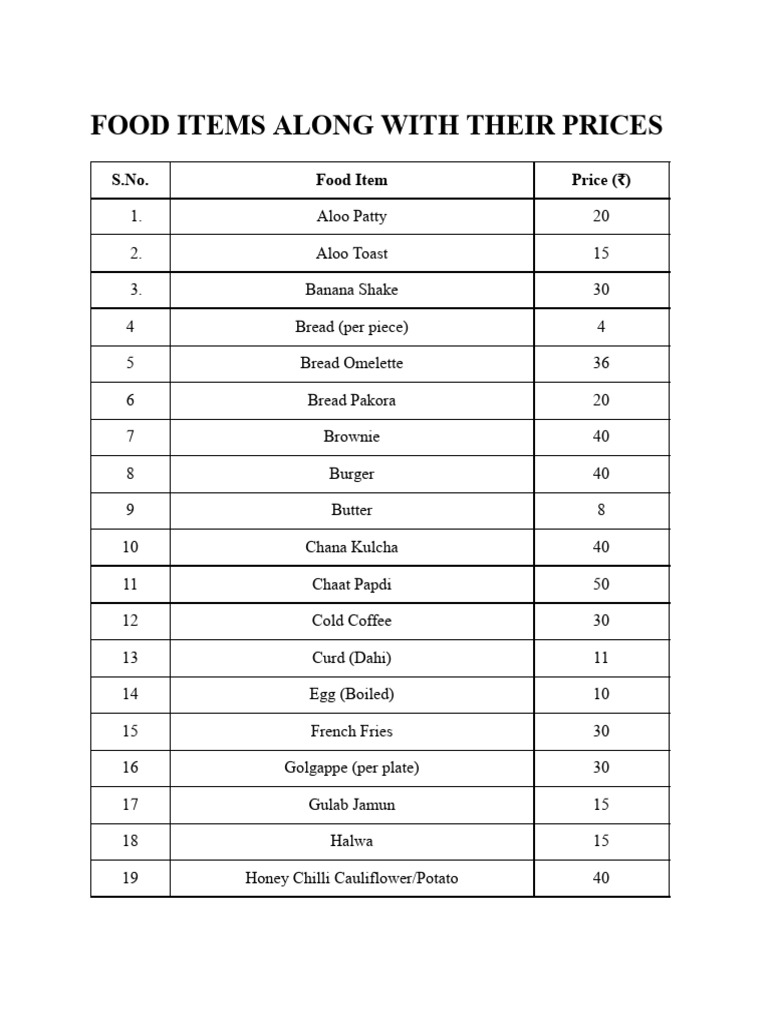 FOOD ITEMS ALONG WITH THEIR PRICES

| S.No. | Food Item | Price (₹) |
|---|---|---|
| 1. | Aloo Patty | 20 |
| 2. | Aloo Toast | 15 |
| 3. | Banana Shake | 30 |
| 4 | Bread (per piece) | 4 |
| 5 | Bread Omelette | 36 |
| 6 | Bread Pakora | 20 |
| 7 | Brownie | 40 |
| 8 | Burger | 40 |
| 9 | Butter | 8 |
| 10 | Chana Kulcha | 40 |
| 11 | Chaat Papdi | 50 |
| 12 | Cold Coffee | 30 |
| 13 | Curd (Dahi) | 11 |
| 14 | Egg (Boiled) | 10 |
| 15 | French Fries | 30 |
| 16 | Golgappe (per plate) | 30 |
| 17 | Gulab Jamun | 15 |
| 18 | Halwa | 15 |
| 19 | Honey Chilli Cauliflower/Potato | 40 |